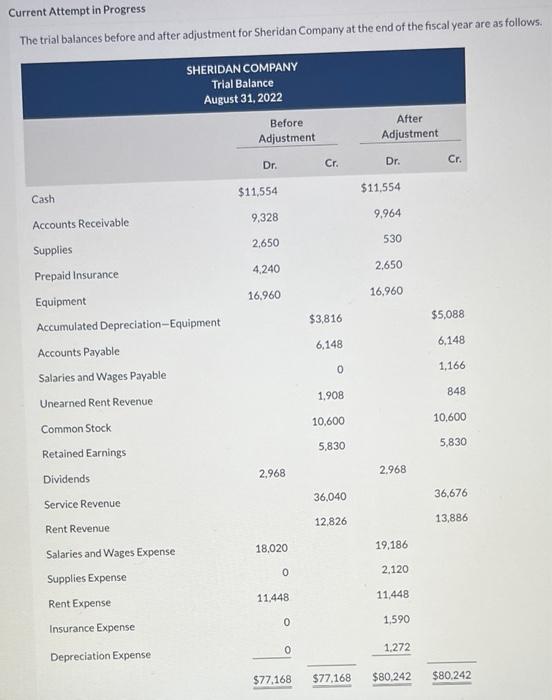 Current Attempt in Progress

The trial balances before and after adjustment for Sheridan Company at the end of the fiscal year are as follows.

SHERIDAN COMPANY
Trial Balance
August 31, 2022

| | Before Adjustment Dr. | Before Adjustment Cr. | After Adjustment Dr. | After Adjustment Cr. |
|---|---|---|---|---|
| Cash | $11,554 | | $11,554 | |
| Accounts Receivable | 9,328 | | 9,964 | |
| Supplies | 2,650 | | 530 | |
| Prepaid Insurance | 4,240 | | 2,650 | |
| Equipment | 16,960 | | 16,960 | |
| Accumulated Depreciation—Equipment | | $3,816 | | $5,088 |
| Accounts Payable | | 6,148 | | 6,148 |
| Salaries and Wages Payable | | 0 | | 1,166 |
| Unearned Rent Revenue | | 1,908 | | 848 |
| Common Stock | | 10,600 | | 10,600 |
| Retained Earnings | | 5,830 | | 5,830 |
| Dividends | 2,968 | | 2,968 | |
| Service Revenue | | 36,040 | | 36,676 |
| Rent Revenue | | 12,826 | | 13,886 |
| Salaries and Wages Expense | 18,020 | | 19,186 | |
| Supplies Expense | 0 | | 2,120 | |
| Rent Expense | 11,448 | | 11,448 | |
| Insurance Expense | 0 | | 1,590 | |
| Depreciation Expense | 0 | | 1,272 | |
| | $77,168 | $77,168 | $80,242 | $80,242 |